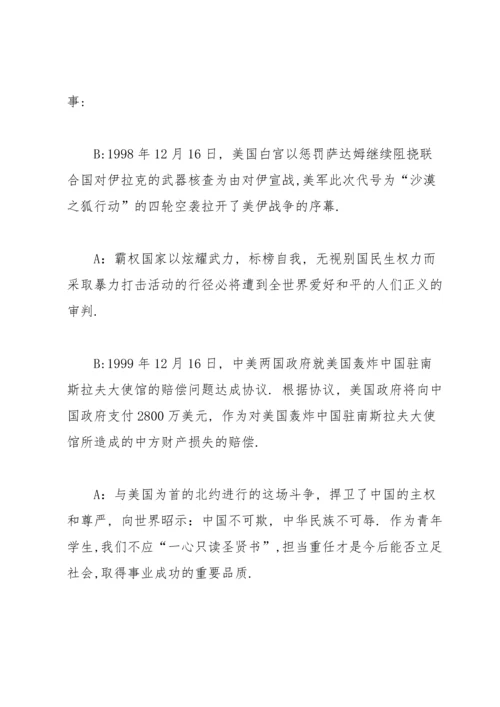 事:

B:1998 年 12 月 16 日，美国白宫以惩罚萨达姆继续阻挠联合国对伊拉克的武器核查为由对伊宣战,美军此次代号为“沙漠之狐行动”的四轮空袭拉开了美伊战争的序幕.

A：霸权国家以炫耀武力，标榜自我，无视别国民生权力而采取暴力打击活动的行径必将遭到全世界爱好和平的人们正义的审判.

B:1999 年 12 月 16 日，中美两国政府就美国轰炸中国驻南斯拉夫大使馆的赔偿问题达成协议．根据协议，美国政府将向中国政府支付 2800 万美元，作为对美国轰炸中国驻南斯拉夫大使馆所造成的中方财产损失的赔偿.

A：与美国为首的北约进行的这场斗争，捍卫了中国的主权和尊严，向世界昭示：中国不可欺，中华民族不可辱．作为青年学生,我们不应“一心只读圣贤书”,担当重任才是今后能否立足社会,取得事业成功的重要品质.